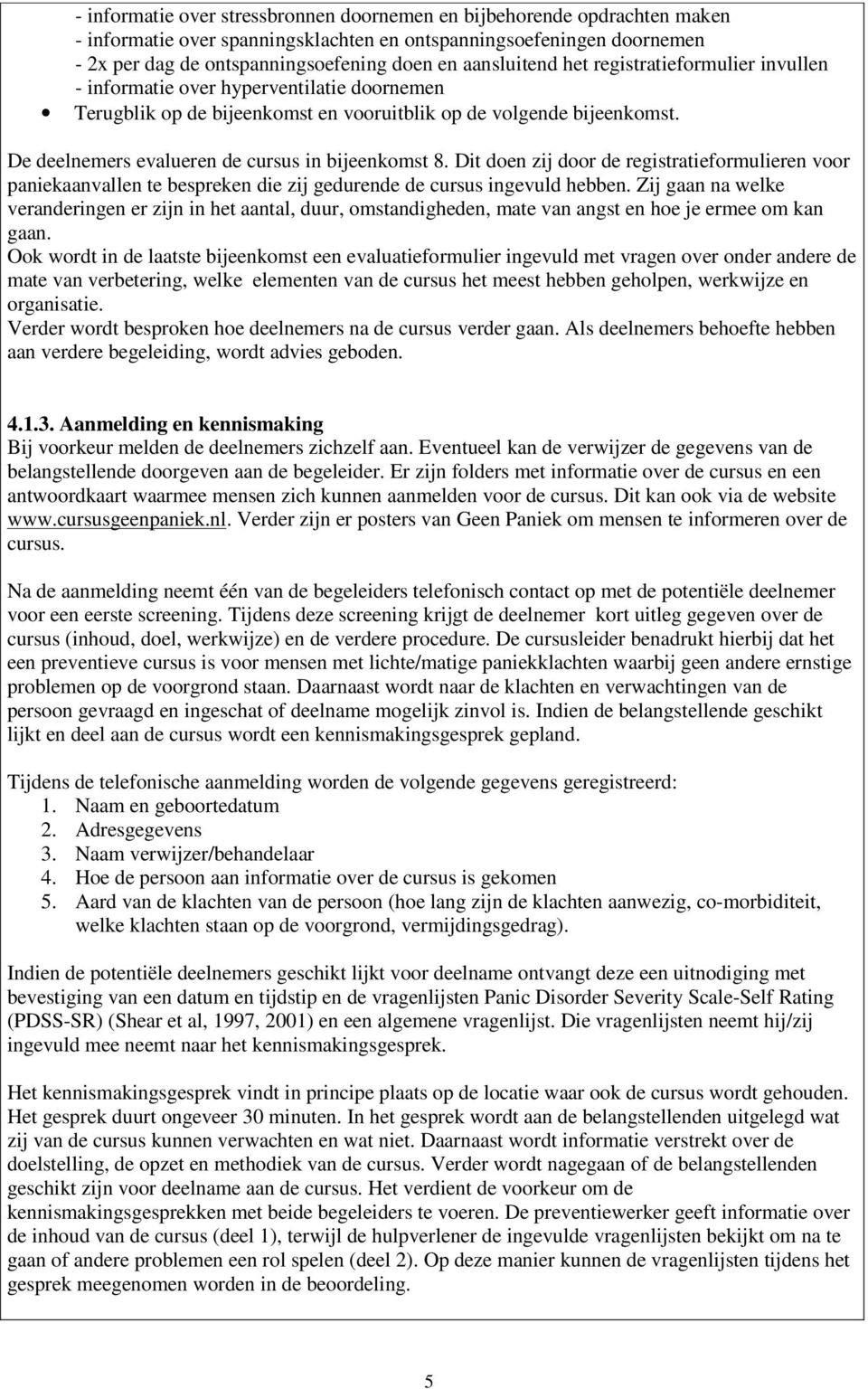 - informatie over stressbronnen doornemen en bijbehorende opdrachten maken
- informatie over spanningsklachten en ontspanningsoefeningen doornemen
- 2x per dag de ontspanningsoefening doen en aansluitend het registratieformulier invullen
- informatie over hyperventilatie doornemen
• Terugblik op de bijeenkomst en vooruitblik op de volgende bijeenkomst.

De deelnemers evalueren de cursus in bijeenkomst 8. Dit doen zij door de registratieformulieren voor paniekaanvallen te bespreken die zij gedurende de cursus ingevuld hebben. Zij gaan na welke veranderingen er zijn in het aantal, duur, omstandigheden, mate van angst en hoe je ermee om kan gaan.
Ook wordt in de laatste bijeenkomst een evaluatieformulier ingevuld met vragen over onder andere de mate van verbetering, welke elementen van de cursus het meest hebben geholpen, werkwijze en organisatie.
Verder wordt besproken hoe deelnemers na de cursus verder gaan. Als deelnemers behoefte hebben aan verdere begeleiding, wordt advies geboden.

4.1.3. Aanmelding en kennismaking
Bij voorkeur melden de deelnemers zichzelf aan. Eventueel kan de verwijzer de gegevens van de belangstellende doorgeven aan de begeleider. Er zijn folders met informatie over de cursus en een antwoordkaart waarmee mensen zich kunnen aanmelden voor de cursus. Dit kan ook via de website www.cursusgeenpaniek.nl. Verder zijn er posters van Geen Paniek om mensen te informeren over de cursus.

Na de aanmelding neemt één van de begeleiders telefonisch contact op met de potentiële deelnemer voor een eerste screening. Tijdens deze screening krijgt de deelnemer kort uitleg gegeven over de cursus (inhoud, doel, werkwijze) en de verdere procedure. De cursusleider benadrukt hierbij dat het een preventieve cursus is voor mensen met lichte/matige paniekklachten waarbij geen andere ernstige problemen op de voorgrond staan. Daarnaast wordt naar de klachten en verwachtingen van de persoon gevraagd en ingeschat of deelname mogelijk zinvol is. Indien de belangstellende geschikt lijkt en deel aan de cursus wordt een kennismakingsgesprek gepland.

Tijdens de telefonische aanmelding worden de volgende gegevens geregistreerd:
1. Naam en geboortedatum
2. Adresgegevens
3. Naam verwijzer/behandelaar
4. Hoe de persoon aan informatie over de cursus is gekomen
5. Aard van de klachten van de persoon (hoe lang zijn de klachten aanwezig, co-morbiditeit, welke klachten staan op de voorgrond, vermijdingsgedrag).

Indien de potentiële deelnemers geschikt lijkt voor deelname ontvangt deze een uitnodiging met bevestiging van een datum en tijdstip en de vragenlijsten Panic Disorder Severity Scale-Self Rating (PDSS-SR) (Shear et al, 1997, 2001) en een algemene vragenlijst. Die vragenlijsten neemt hij/zij ingevuld mee neemt naar het kennismakingsgesprek.

Het kennismakingsgesprek vindt in principe plaats op de locatie waar ook de cursus wordt gehouden. Het gesprek duurt ongeveer 30 minuten. In het gesprek wordt aan de belangstellenden uitgelegd wat zij van de cursus kunnen verwachten en wat niet. Daarnaast wordt informatie verstrekt over de doelstelling, de opzet en methodiek van de cursus. Verder wordt nagegaan of de belangstellenden geschikt zijn voor deelname aan de cursus. Het verdient de voorkeur om de kennismakingsgesprekken met beide begeleiders te voeren. De preventiewerker geeft informatie over de inhoud van de cursus (deel 1), terwijl de hulpverlener de ingevulde vragenlijsten bekijkt om na te gaan of andere problemen een rol spelen (deel 2). Op deze manier kunnen de vragenlijsten tijdens het gesprek meegenomen worden in de beoordeling.

5